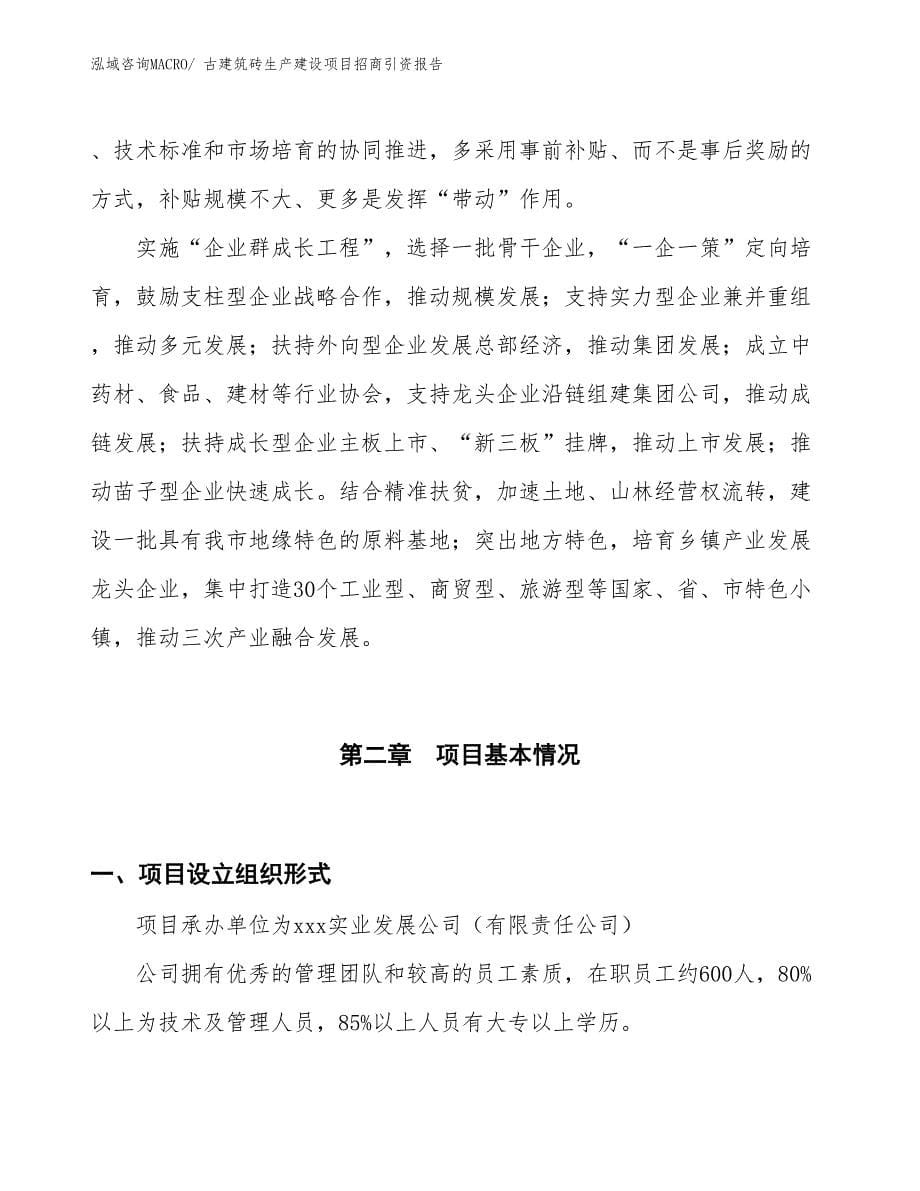 泓域咨询MACRO/ 古建筑砖生产建设项目招商引资报告

、技术标准和市场培育的协同推进，多采用事前补贴、而不是事后奖励的方式，补贴规模不大、更多是发挥“带动”作用。

实施“企业群成长工程”，选择一批骨干企业，“一企一策”定向培育，鼓励支柱型企业战略合作，推动规模发展；支持实力型企业兼并重组，推动多元发展；扶持外向型企业发展总部经济，推动集团发展；成立中药材、食品、建材等行业协会，支持龙头企业沿链组建集团公司，推动成链发展；扶持成长型企业主板上市、“新三板”挂牌，推动上市发展；推动苗子型企业快速成长。结合精准扶贫，加速土地、山林经营权流转，建设一批具有我市地缘特色的原料基地；突出地方特色，培育乡镇产业发展龙头企业，集中打造30个工业型、商贸型、旅游型等国家、省、市特色小镇，推动三次产业融合发展。

第二章　项目基本情况

一、项目设立组织形式

项目承办单位为xxx实业发展公司（有限责任公司）

公司拥有优秀的管理团队和较高的员工素质，在职员工约600人，80%以上为技术及管理人员，85%以上人员有大专以上学历。